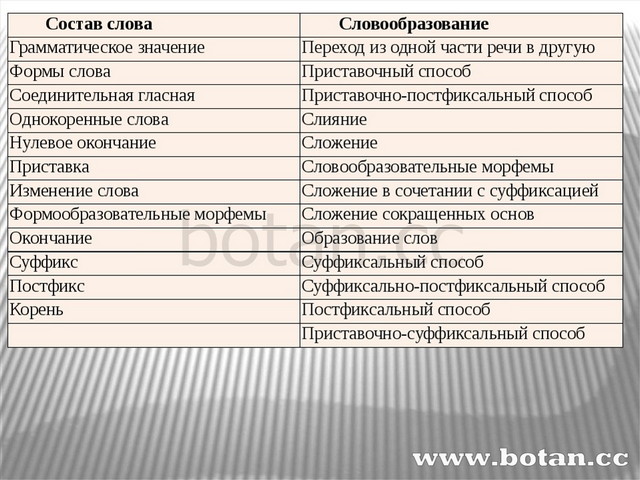 | Состав слова | Словообразование |
|---|---|
| Грамматическое значение | Переход из одной части речи в другую |
| Формы слова | Приставочный способ |
| Соединительная гласная | Приставочно-постфиксальный способ |
| Однокоренные слова | Слияние |
| Нулевое окончание | Сложение |
| Приставка | Словообразовательные морфемы |
| Изменение слова | Сложение в сочетании с суффиксацией |
| Формообразовательные морфемы | Сложение сокращенных основ |
| Окончание | Образование слов |
| Суффикс | Суффиксальный способ |
| Постфикс | Суффиксально-постфиксальный способ |
| Корень | Постфиксальный способ |
| | Приставочно-суффиксальный способ |

botan.cc

www.botan.cc